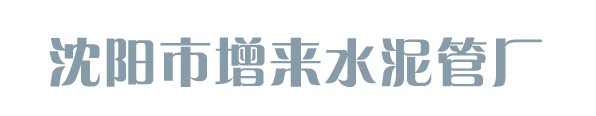 沈阳市增来水泥管厂